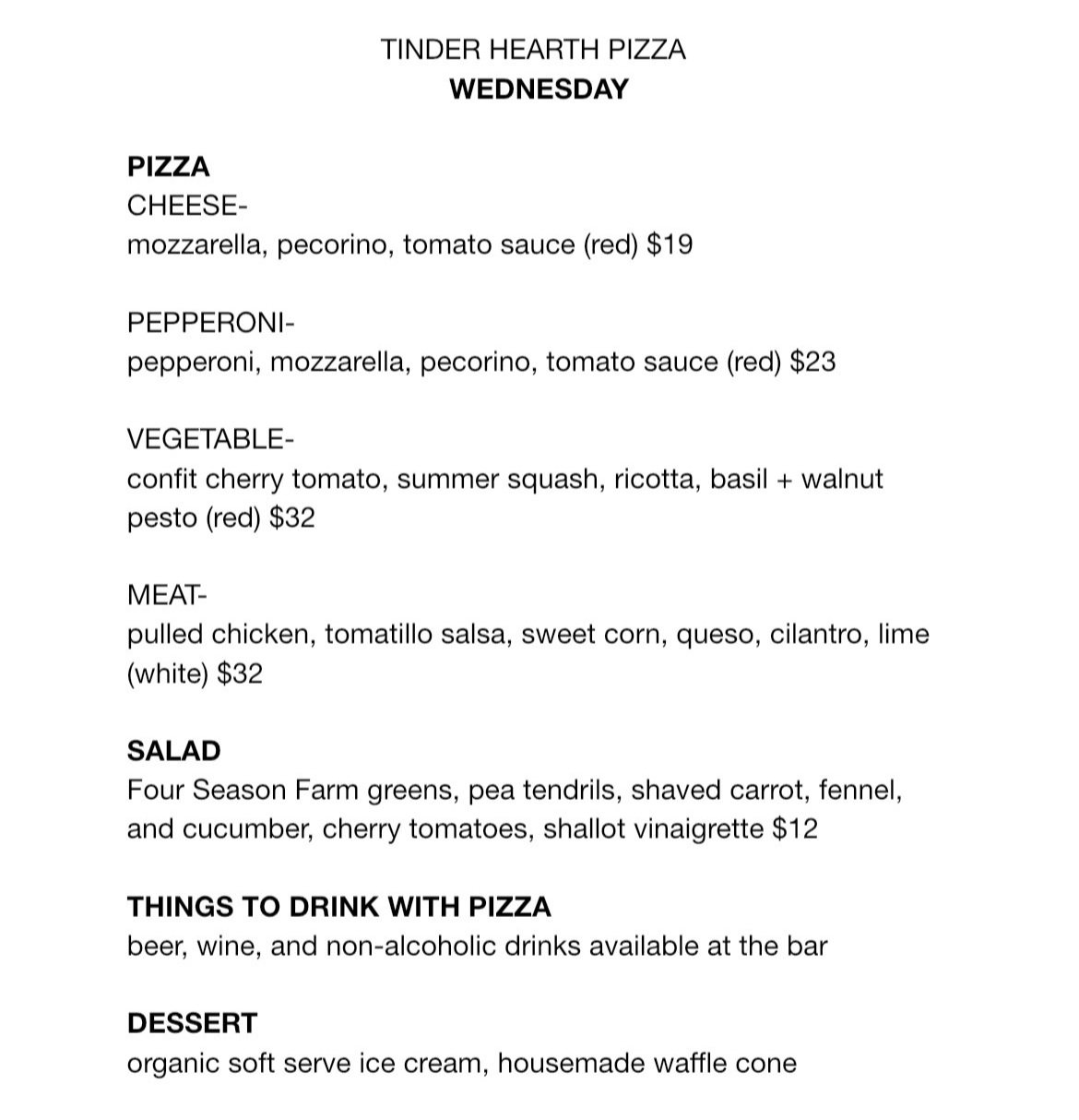 TINDER HEARTH PIZZA
WEDNESDAY

PIZZA
CHEESE-
mozzarella, pecorino, tomato sauce (red) $19

PEPPERONI-
pepperoni, mozzarella, pecorino, tomato sauce (red) $23

VEGETABLE-
confit cherry tomato, summer squash, ricotta, basil + walnut pesto (red) $32

MEAT-
pulled chicken, tomatillo salsa, sweet corn, queso, cilantro, lime (white) $32

SALAD
Four Season Farm greens, pea tendrils, shaved carrot, fennel, and cucumber, cherry tomatoes, shallot vinaigrette $12

THINGS TO DRINK WITH PIZZA
beer, wine, and non-alcoholic drinks available at the bar

DESSERT
organic soft serve ice cream, housemade waffle cone